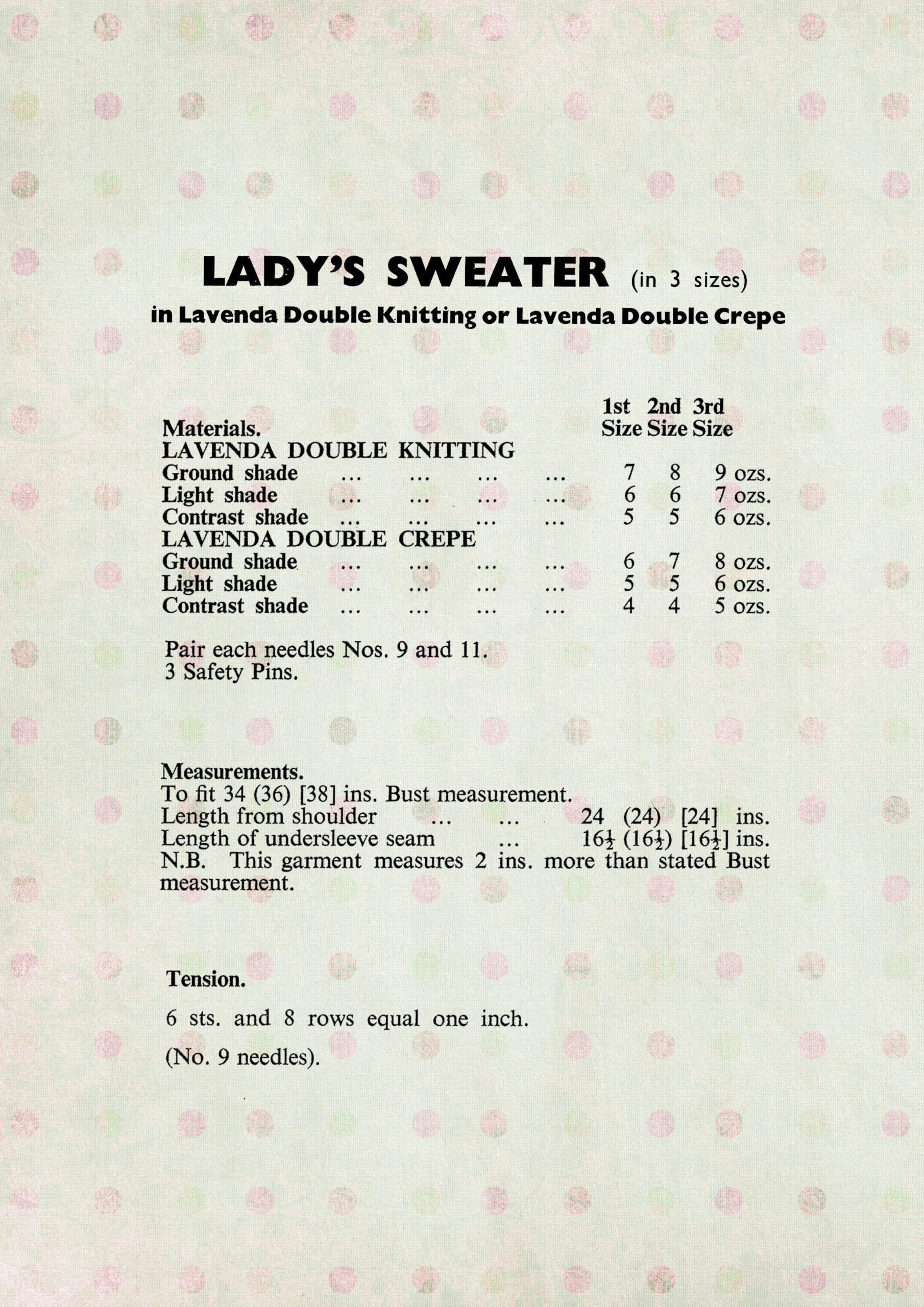 LADY'S SWEATER (in 3 sizes)
in Lavenda Double Knitting or Lavenda Double Crepe

| Materials. | 1st Size | 2nd Size | 3rd Size |
|---|---|---|---|
| LAVENDA DOUBLE KNITTING | | | |
| Ground shade ... ... ... ... | 7 | 8 | 9 ozs. |
| Light shade ... ... ... ... | 6 | 6 | 7 ozs. |
| Contrast shade ... ... ... ... | 5 | 5 | 6 ozs. |
| LAVENDA DOUBLE CREPE | | | |
| Ground shade ... ... ... ... | 6 | 7 | 8 ozs. |
| Light shade ... ... ... ... | 5 | 5 | 6 ozs. |
| Contrast shade ... ... ... ... | 4 | 4 | 5 ozs. |

Pair each needles Nos. 9 and 11.
3 Safety Pins.

Measurements.
To fit 34 (36) [38] ins. Bust measurement.
Length from shoulder ... ... 24 (24) [24] ins.
Length of undersleeve seam ... $16\frac{1}{2}$ ($16\frac{1}{2}$) [$16\frac{1}{2}$] ins.
N.B. This garment measures 2 ins. more than stated Bust measurement.

Tension.

6 sts. and 8 rows equal one inch.

(No. 9 needles).